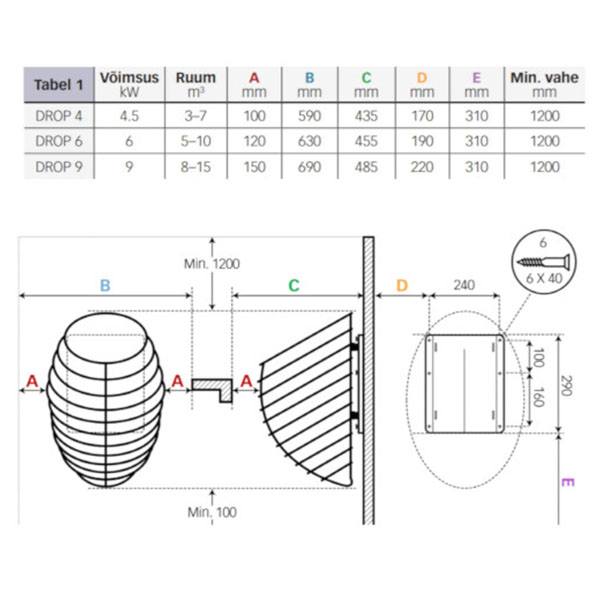 | Tabel 1 | Võimsus kW | Ruum $m^3$ | A mm | B mm | C mm | D mm | E mm | Min. vahe mm |
|---|---|---|---|---|---|---|---|---|
| DROP 4 | 4.5 | 3–7 | 100 | 590 | 435 | 170 | 310 | 1200 |
| DROP 6 | 6 | 5–10 | 120 | 630 | 455 | 190 | 310 | 1200 |
| DROP 9 | 9 | 8–15 | 150 | 690 | 485 | 220 | 310 | 1200 |

Min. 1200
B
C
D
240
6
6 X 40
A
A
A
100
160
290
E
Min. 100